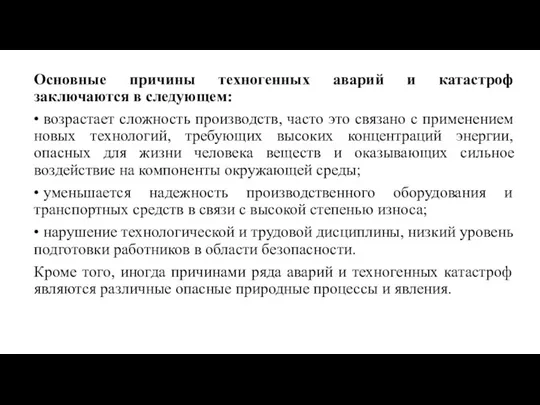 Основные причины техногенных аварий и катастроф заключаются в следующем:

• возрастает сложность производств, часто это связано с применением новых технологий, требующих высоких концентраций энергии, опасных для жизни человека веществ и оказывающих сильное воздействие на компоненты окружающей среды;

• уменьшается надежность производственного оборудования и транспортных средств в связи с высокой степенью износа;

• нарушение технологической и трудовой дисциплины, низкий уровень подготовки работников в области безопасности.

Кроме того, иногда причинами ряда аварий и техногенных катастроф являются различные опасные природные процессы и явления.